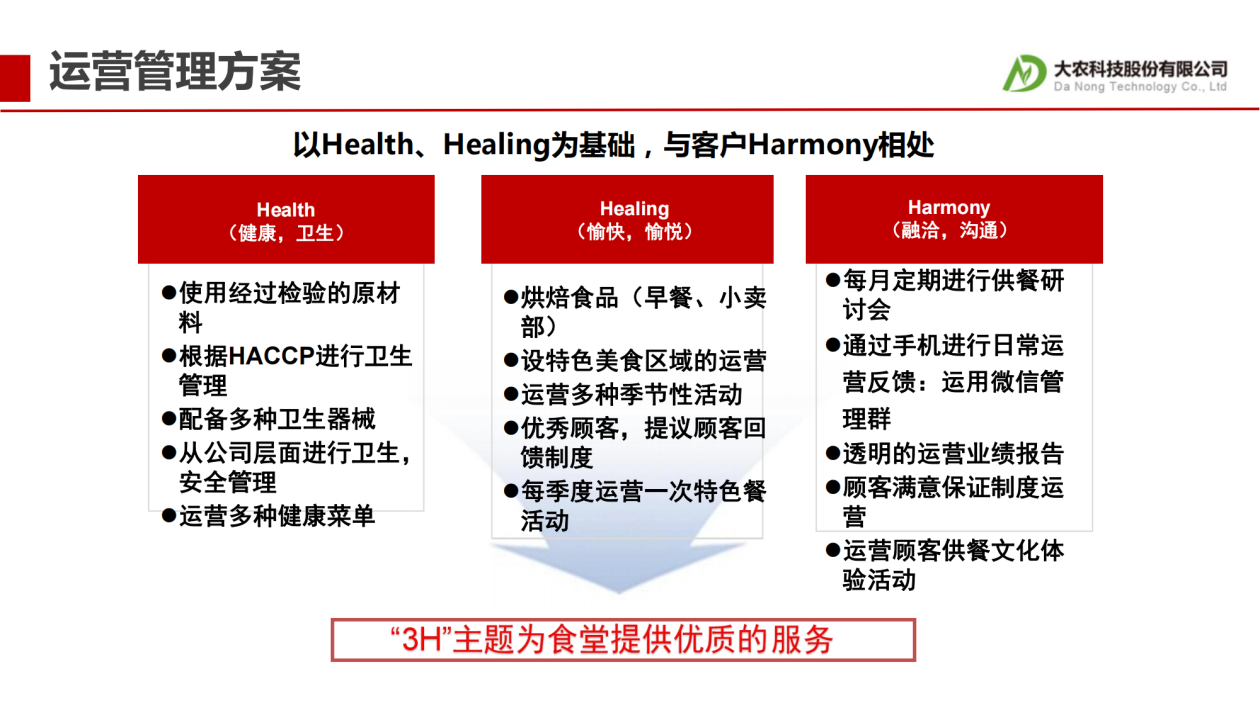 运营管理方案

大农科技股份有限公司
Da Nong Technology Co., Ltd

以Health、Healing为基础，与客户Harmony相处

Health
（健康，卫生）

●使用经过检验的原材料
●根据HACCP进行卫生管理
●配备多种卫生器械
●从公司层面进行卫生，安全管理
●运营多种健康菜单

Healing
（愉快，愉悦）

●烘焙食品（早餐、小卖部）
●设特色美食区域的运营
●运营多种季节性活动
●优秀顾客，提议顾客回馈制度
●每季度运营一次特色餐活动

Harmony
（融洽，沟通）

●每月定期进行供餐研讨会
●通过手机进行日常运营反馈：运用微信管理群
●透明的运营业绩报告
●顾客满意保证制度运营
●运营顾客供餐文化体验活动

“3H”主题为食堂提供优质的服务